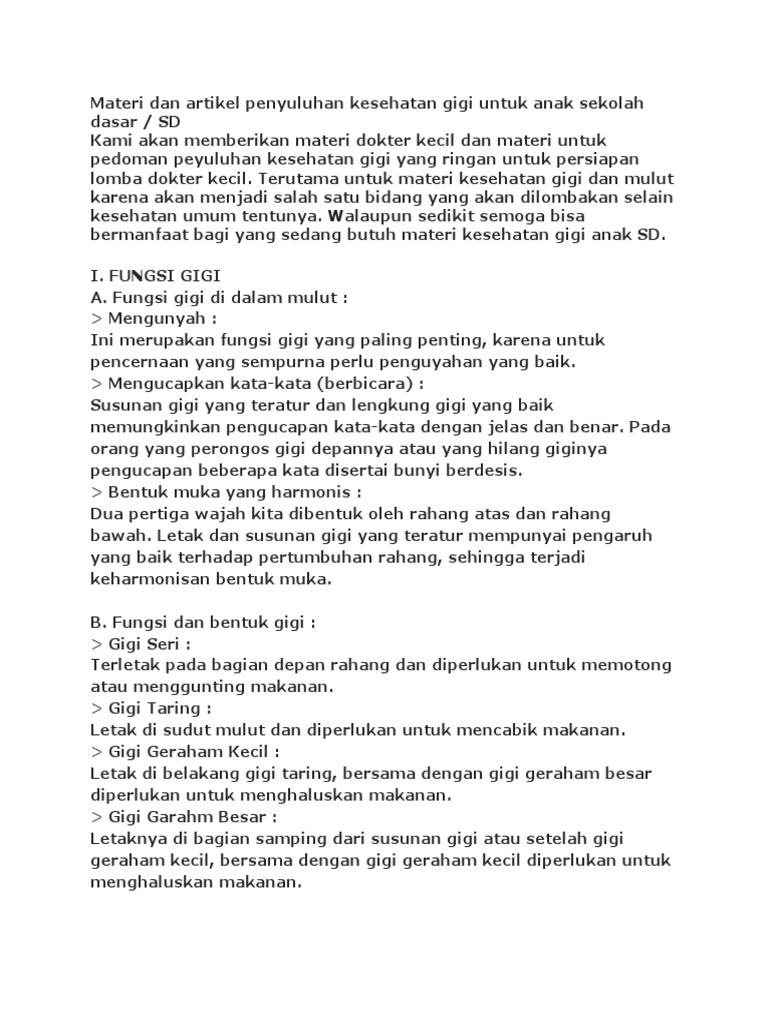 Materi dan artikel penyuluhan kesehatan gigi untuk anak sekolah dasar / SD
Kami akan memberikan materi dokter kecil dan materi untuk pedoman peyuluhan kesehatan gigi yang ringan untuk persiapan lomba dokter kecil. Terutama untuk materi kesehatan gigi dan mulut karena akan menjadi salah satu bidang yang akan dilombakan selain kesehatan umum tentunya. Walaupun sedikit semoga bisa bermanfaat bagi yang sedang butuh materi kesehatan gigi anak SD.

I. FUNGSI GIGI
A. Fungsi gigi di dalam mulut :
> Mengunyah :
Ini merupakan fungsi gigi yang paling penting, karena untuk pencernaan yang sempurna perlu penguyahan yang baik.
> Mengucapkan kata-kata (berbicara) :
Susunan gigi yang teratur dan lengkung gigi yang baik memungkinkan pengucapan kata-kata dengan jelas dan benar. Pada orang yang perongos gigi depannya atau yang hilang giginya pengucapan beberapa kata disertai bunyi berdesis.
> Bentuk muka yang harmonis :
Dua pertiga wajah kita dibentuk oleh rahang atas dan rahang bawah. Letak dan susunan gigi yang teratur mempunyai pengaruh yang baik terhadap pertumbuhan rahang, sehingga terjadi keharmonisan bentuk muka.

B. Fungsi dan bentuk gigi :
> Gigi Seri :
Terletak pada bagian depan rahang dan diperlukan untuk memotong atau menggunting makanan.
> Gigi Taring :
Letak di sudut mulut dan diperlukan untuk mencabik makanan.
> Gigi Geraham Kecil :
Letak di belakang gigi taring, bersama dengan gigi geraham besar diperlukan untuk menghaluskan makanan.
> Gigi Garahm Besar :
Letaknya di bagian samping dari susunan gigi atau setelah gigi geraham kecil, bersama dengan gigi geraham kecil diperlukan untuk menghaluskan makanan.